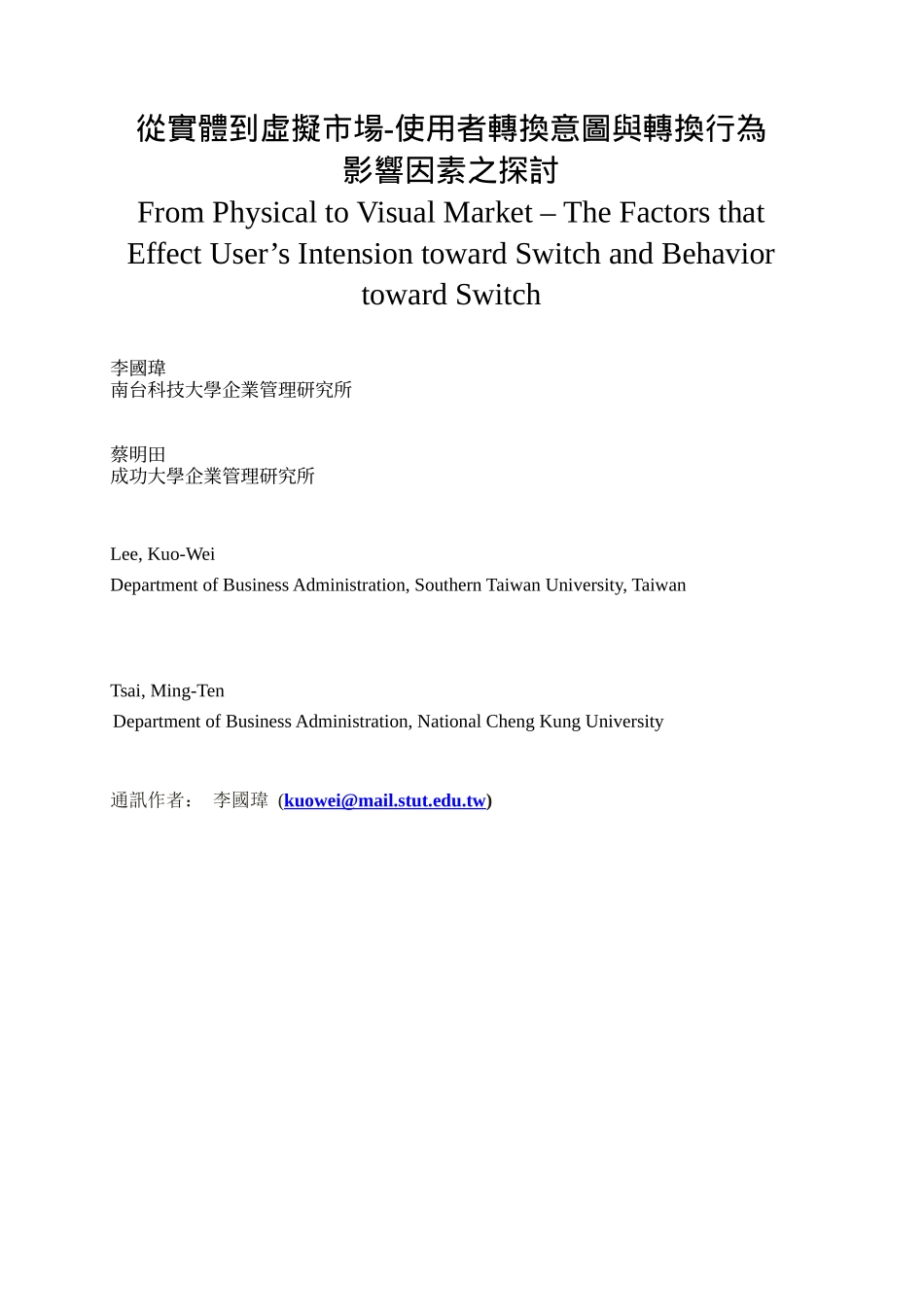 從實體到虛擬市場-使用者轉換意圖與轉換行為影響因素之探討

From Physical to Visual Market – The Factors that Effect User’s Intension toward Switch and Behavior toward Switch

李國瑋
南台科技大學企業管理研究所

蔡明田
成功大學企業管理研究所

Lee, Kuo-Wei
Department of Business Administration, Southern Taiwan University, Taiwan

Tsai, Ming-Ten
Department of Business Administration, National Cheng Kung University

通訊作者: 李國瑋 (kuowei@mail.stut.edu.tw)